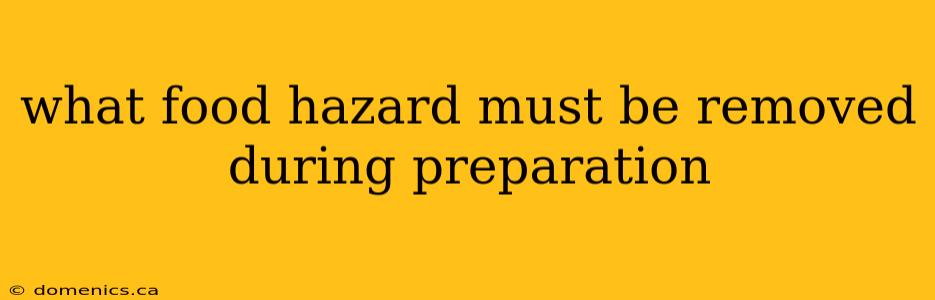 what food hazard must be removed during preparation

© domenics.ca